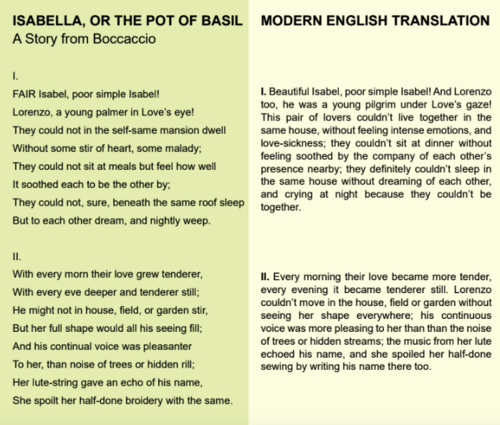 ISABELLA, OR THE POT OF BASIL
A Story from Boccaccio

I.
FAIR Isabel, poor simple Isabel!
Lorenzo, a young palmer in Love's eye!
They could not in the self-same mansion dwell
Without some stir of heart, some malady;
They could not sit at meals but feel how well
It soothed each to be the other by;
They could not, sure, beneath the same roof sleep
But to each other dream, and nightly weep.

II.
With every morn their love grew tenderer,
With every eve deeper and tenderer still;
He might not in house, field, or garden stir,
But her full shape would all his seeing fill;
And his continual voice was pleasanter
To her, than noise of trees or hidden rill;
Her lute-string gave an echo of his name,
She spoilt her half-done broidery with the same.

MODERN ENGLISH TRANSLATION

I. Beautiful Isabel, poor simple Isabel! And Lorenzo too, he was a young pilgrim under Love's gaze! This pair of lovers couldn't live together in the same house, without feeling intense emotions, and love-sickness; they couldn't sit at dinner without feeling soothed by the company of each other's presence nearby; they definitely couldn't sleep in the same house without dreaming of each other, and crying at night because they couldn't be together.

II. Every morning their love became more tender, every evening it became tenderer still. Lorenzo couldn't move in the house, field or garden without seeing her shape everywhere; his continuous voice was more pleasing to her than than the noise of trees or hidden streams; the music from her lute echoed his name, and she spoiled her half-done sewing by writing his name there too.